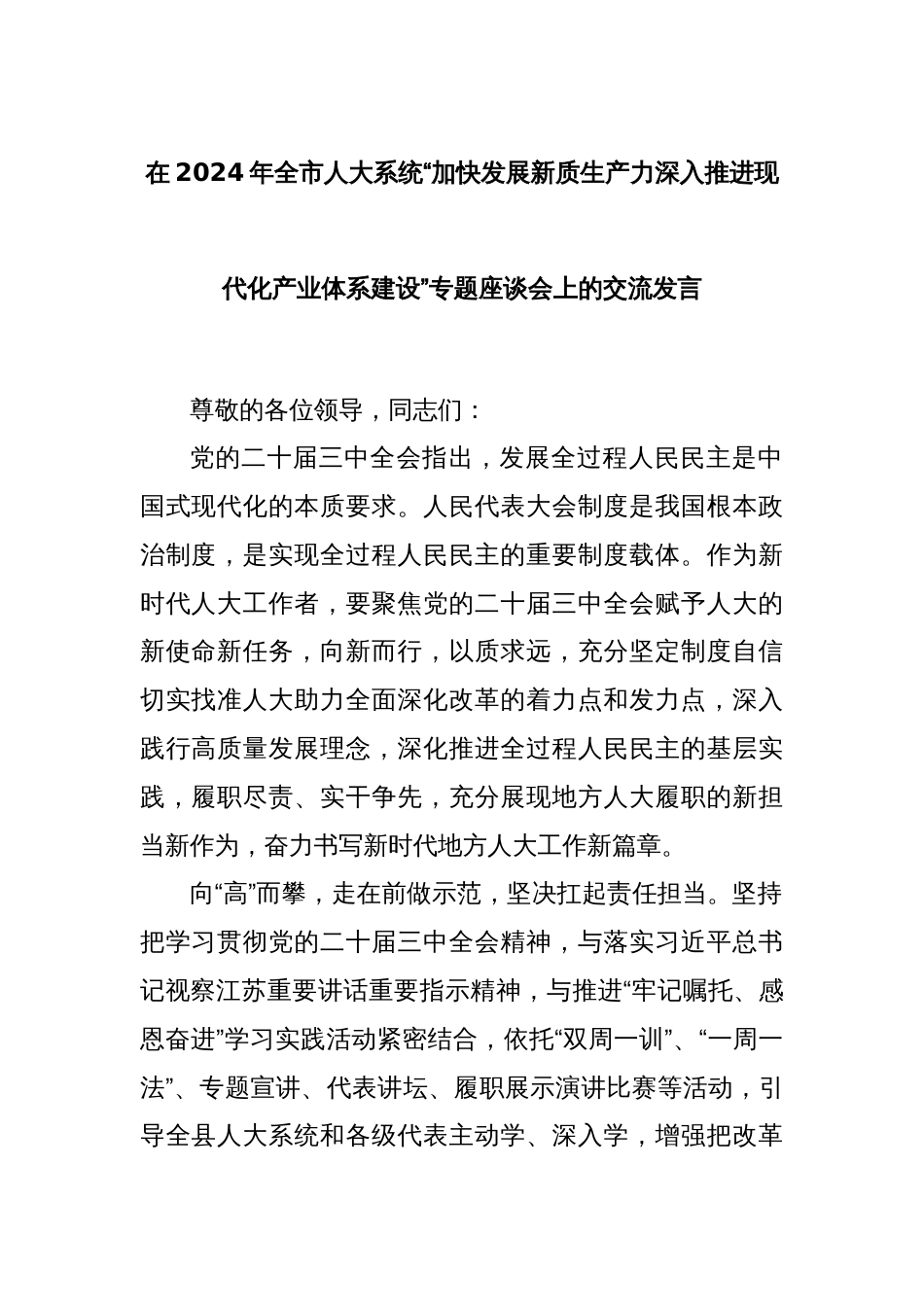 在2024年全市人大系统“加快发展新质生产力深入推进现代化产业体系建设”专题座谈会上的交流发言

尊敬的各位领导，同志们：

党的二十届三中全会指出，发展全过程人民民主是中国式现代化的本质要求。人民代表大会制度是我国根本政治制度，是实现全过程人民民主的重要制度载体。作为新时代人大工作者，要聚焦党的二十届三中全会赋予人大的新使命新任务，向新而行，以质求远，充分坚定制度自信切实找准人大助力全面深化改革的着力点和发力点，深入践行高质量发展理念，深化推进全过程人民民主的基层实践，履职尽责、实干争先，充分展现地方人大履职的新担当新作为，奋力书写新时代地方人大工作新篇章。

向“高”而攀，走在前做示范，坚决扛起责任担当。坚持把学习贯彻党的二十届三中全会精神，与落实习近平总书记视察江苏重要讲话重要指示精神，与推进“牢记嘱托、感恩奋进”学习实践活动紧密结合，依托“双周一训”、“一周一法”、专题宣讲、代表讲坛、履职展示演讲比赛等活动，引导全县人大系统和各级代表主动学、深入学，增强把改革